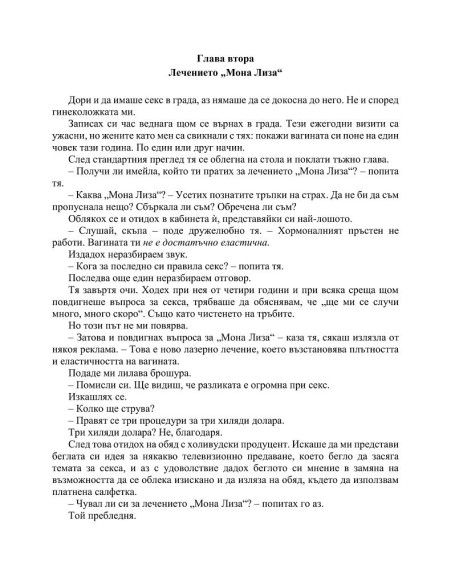 Глава втора
Лечението „Мона Лиза“

Дори и да имаше секс в града, аз нямаше да се докосна до него. Не и според гинеколожката ми.

Записах си час веднага щом се върнах в града. Тези ежегодни визити са ужасни, но жените като мен са свикнали с тях: покажи вагината си поне на един човек тази година. По един или друг начин.

След стандартния преглед тя се облегна на стола и поклати тъжно глава.

– Получи ли имейла, който ти пратих за лечението „Мона Лиза“? – попита тя.

– Каква „Мона Лиза“? – Усетих познатите тръпки на страх. Да не би да съм пропуснала нещо? Сбъркала ли съм? Обречена ли съм?

Облякох се и отидох в кабинета ѝ, представяйки си най-лошото.

– Слушай, скъпа – поде дружелюбно тя. – Хормоналният пръстен не работи. Вагината ти не е достатъчно еластична.

Издадох неразбираем звук.

– Кога за последно си правила секс? – попита тя.

Последва още един неразбираем отговор.

Тя завъртя очи. Ходех при нея от четири години и при всяка среща щом повдигнеше въпроса за секса, трябваше да обяснявам, че „ще ми се случи много, много скоро“. Също като чистенето на тръбите.

Но този път не ми повярва.

– Затова и повдигнах въпроса за „Мона Лиза“ – каза тя, сякаш излязла от някоя реклама. – Това е ново лазерно лечение, което възстановява плътността и еластичността на вагината.

Подаде ми лилава брошура.

– Помисли си. Ще видиш, че разликата е огромна при секс.

Изкашлях се.

– Колко ще струва?

– Правят се три процедури за три хиляди долара.

Три хиляди долара? Не, благодаря.

След това отидох на обяд с холивудски продуцент. Искаше да ми представи беглата си идея за някакво телевизионно предаване, което бегло да засяга темата за секса, и аз с удоволствие дадох беглото си мнение в замяна на възможността да се облека изискано и да изляза на обяд, където да използвам платнена салфетка.

– Чувал ли си за лечението „Мона Лиза“? – попитах го аз.

Той пребледня.